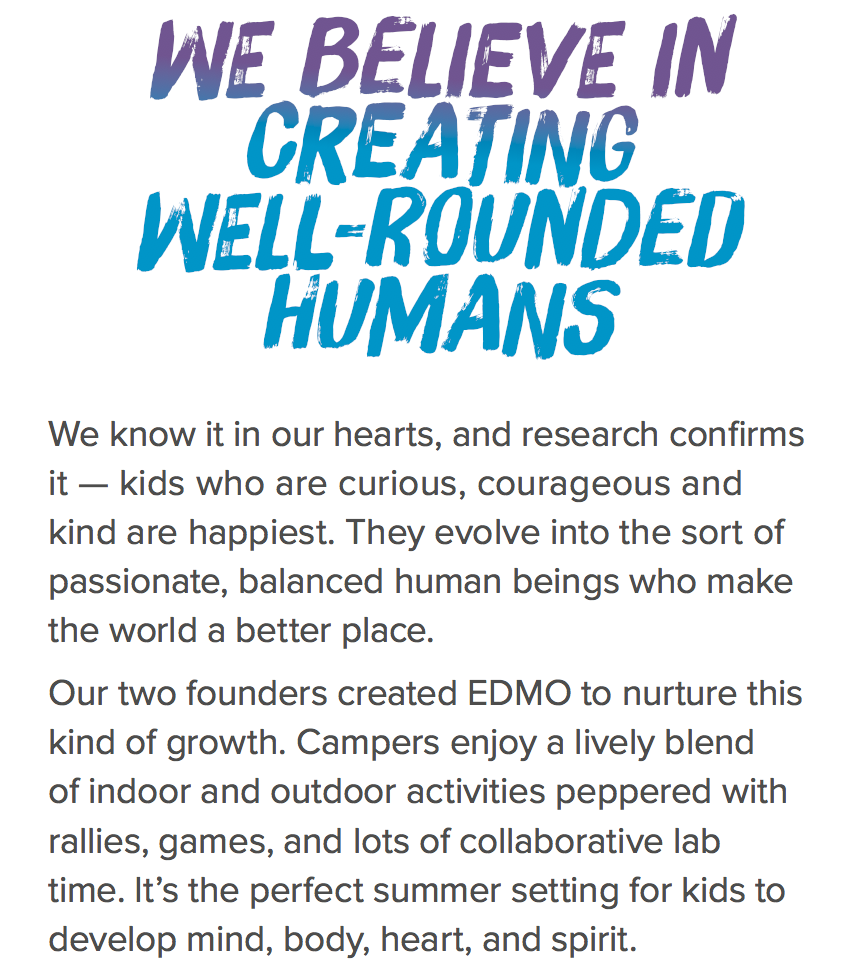 WE BELIEVE IN CREATING WELL-ROUNDED HUMANS

We know it in our hearts, and research confirms it — kids who are curious, courageous and kind are happiest. They evolve into the sort of passionate, balanced human beings who make the world a better place.

Our two founders created EDMO to nurture this kind of growth. Campers enjoy a lively blend of indoor and outdoor activities peppered with rallies, games, and lots of collaborative lab time. It's the perfect summer setting for kids to develop mind, body, heart, and spirit.